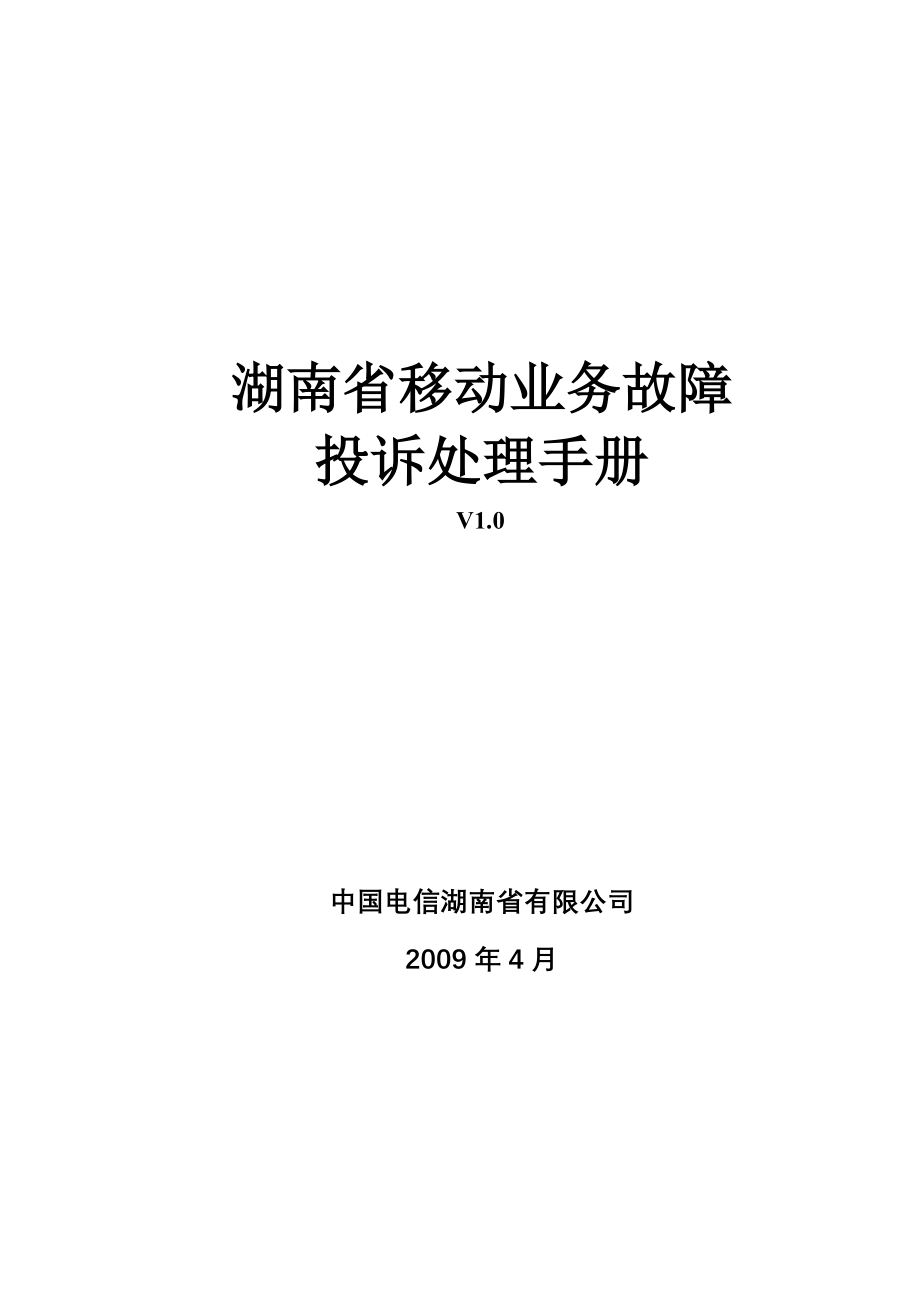 湖南省移动业务故障
投诉处理手册
V1.0

中国电信湖南省有限公司

2009 年 4 月